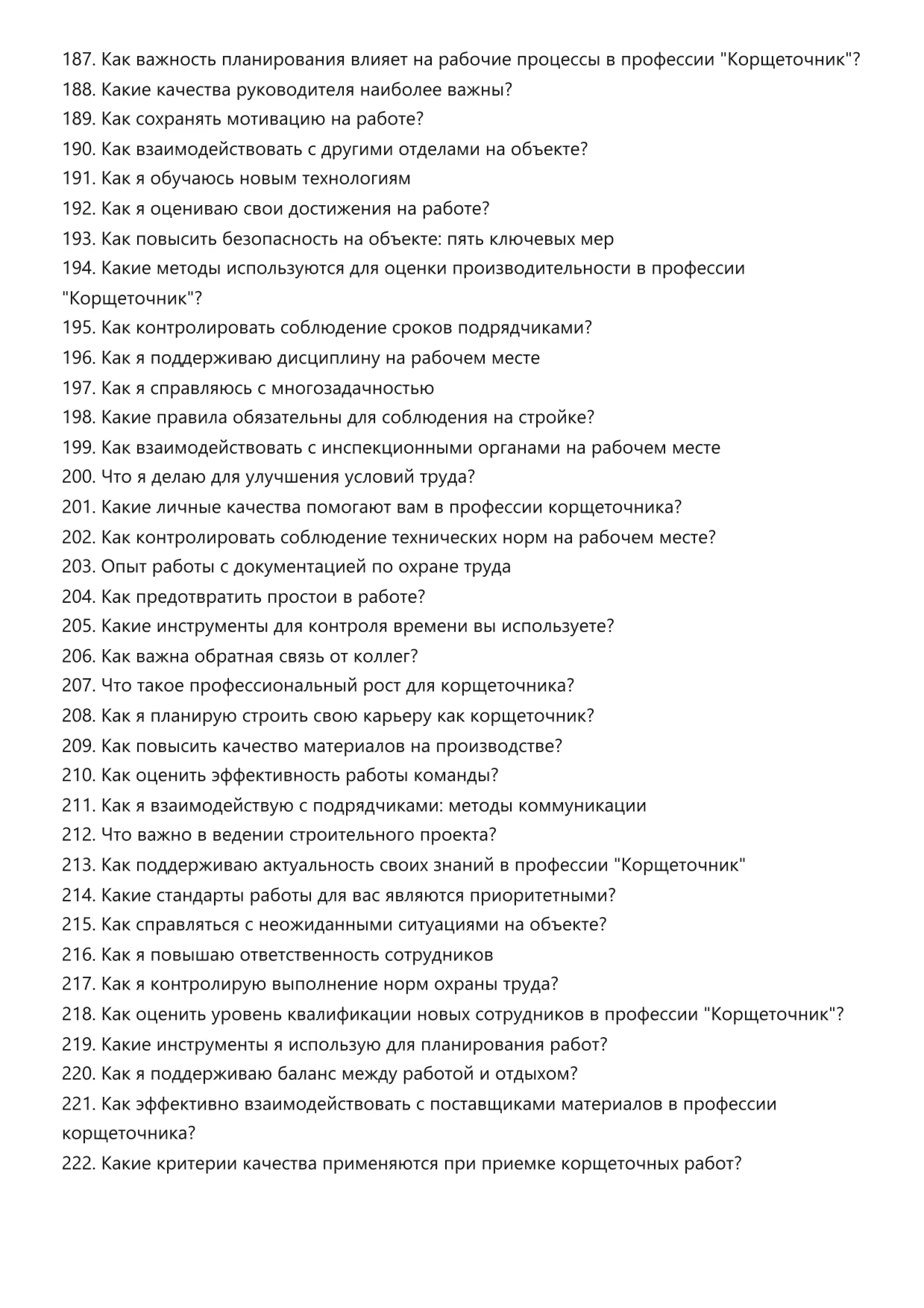 187. Как важность планирования влияет на рабочие процессы в профессии "Корщеточник"?
188. Какие качества руководителя наиболее важны?
189. Как сохранять мотивацию на работе?
190. Как взаимодействовать с другими отделами на объекте?
191. Как я обучаюсь новым технологиям
192. Как я оцениваю свои достижения на работе?
193. Как повысить безопасность на объекте: пять ключевых мер
194. Какие методы используются для оценки производительности в профессии "Корщеточник"?
195. Как контролировать соблюдение сроков подрядчиками?
196. Как я поддерживаю дисциплину на рабочем месте
197. Как я справляюсь с многозадачностью
198. Какие правила обязательны для соблюдения на стройке?
199. Как взаимодействовать с инспекционными органами на рабочем месте
200. Что я делаю для улучшения условий труда?
201. Какие личные качества помогают вам в профессии корщеточника?
202. Как контролировать соблюдение технических норм на рабочем месте?
203. Опыт работы с документацией по охране труда
204. Как предотвратить простои в работе?
205. Какие инструменты для контроля времени вы используете?
206. Как важна обратная связь от коллег?
207. Что такое профессиональный рост для корщеточника?
208. Как я планирую строить свою карьеру как корщеточник?
209. Как повысить качество материалов на производстве?
210. Как оценить эффективность работы команды?
211. Как я взаимодействую с подрядчиками: методы коммуникации
212. Что важно в ведении строительного проекта?
213. Как поддерживаю актуальность своих знаний в профессии "Корщеточник"
214. Какие стандарты работы для вас являются приоритетными?
215. Как справляться с неожиданными ситуациями на объекте?
216. Как я повышаю ответственность сотрудников
217. Как я контролирую выполнение норм охраны труда?
218. Как оценить уровень квалификации новых сотрудников в профессии "Корщеточник"?
219. Какие инструменты я использую для планирования работ?
220. Как я поддерживаю баланс между работой и отдыхом?
221. Как эффективно взаимодействовать с поставщиками материалов в профессии корщеточника?
222. Какие критерии качества применяются при приемке корщеточных работ?